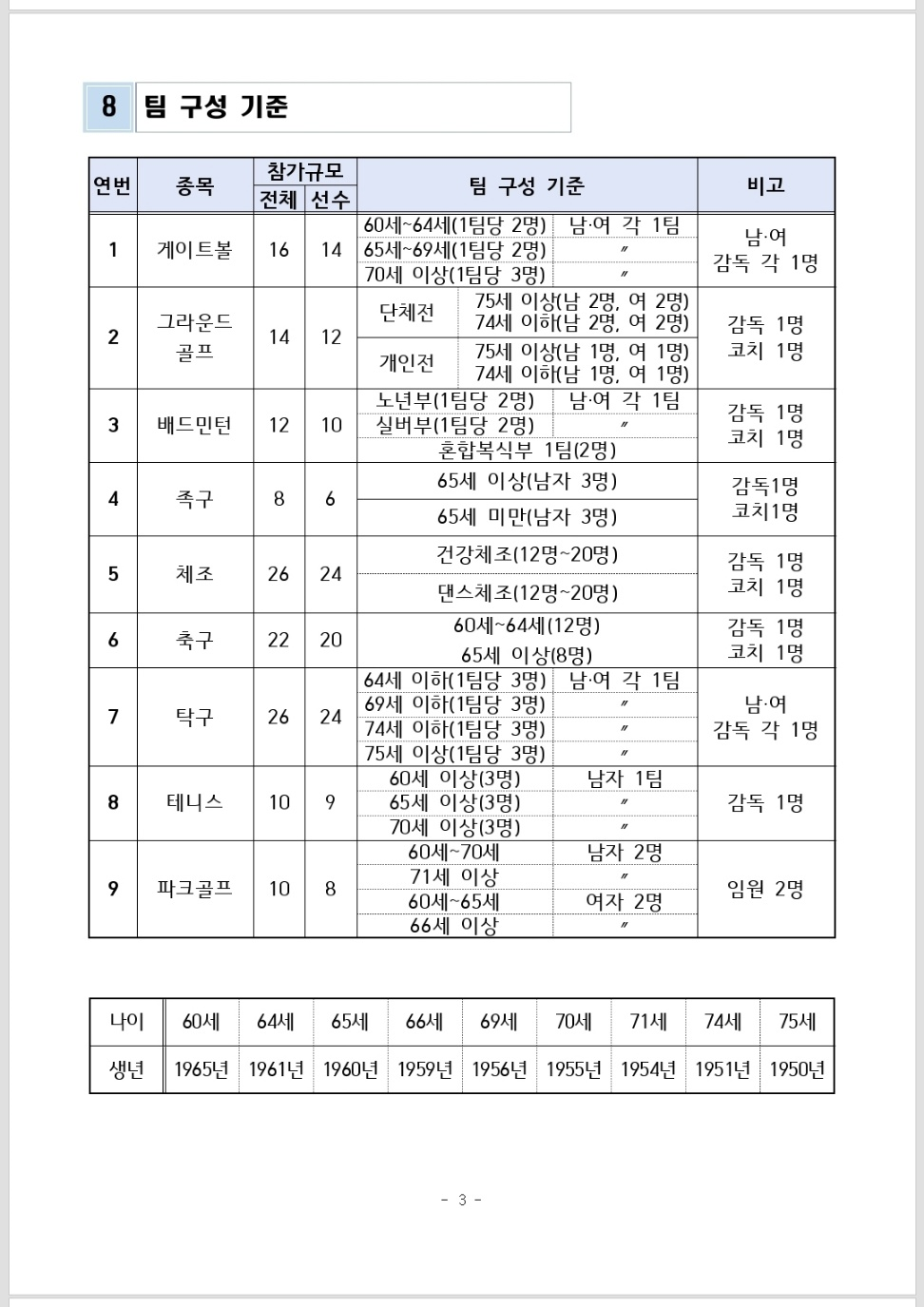 8 팀 구성 기준

| 연번 | 종목 | 참가규모 전체 | 참가규모 선수 | 팀 구성 기준 | | 비고 |
|---|---|---|---|---|---|---|
| 1 | 게이트볼 | 16 | 14 | 60세~64세(1팀당 2명) | 남·여 각 1팀 | 남·여 감독 각 1명 |
| | | | | 65세~69세(1팀당 2명) | 〃 | |
| | | | | 70세 이상(1팀당 3명) | 〃 | |
| 2 | 그라운드 골프 | 14 | 12 | 단체전 | 75세 이상(남 2명, 여 2명) 74세 이하(남 2명, 여 2명) | 감독 1명 코치 1명 |
| | | | | 개인전 | 75세 이상(남 1명, 여 1명) 74세 이하(남 1명, 여 1명) | |
| 3 | 배드민턴 | 12 | 10 | 노년부(1팀당 2명) | 남·여 각 1팀 | 감독 1명 코치 1명 |
| | | | | 실버부(1팀당 2명) | 〃 | |
| | | | | 혼합복식부 1팀(2명) | | |
| 4 | 족구 | 8 | 6 | 65세 이상(남자 3명) | | 감독1명 코치1명 |
| | | | | 65세 미만(남자 3명) | | |
| 5 | 체조 | 26 | 24 | 건강체조(12명~20명) | | 감독 1명 코치 1명 |
| | | | | 댄스체조(12명~20명) | | |
| 6 | 축구 | 22 | 20 | 60세~64세(12명) 65세 이상(8명) | | 감독 1명 코치 1명 |
| 7 | 탁구 | 26 | 24 | 64세 이하(1팀당 3명) | 남·여 각 1팀 | 남·여 감독 각 1명 |
| | | | | 69세 이하(1팀당 3명) | 〃 | |
| | | | | 74세 이하(1팀당 3명) | 〃 | |
| | | | | 75세 이상(1팀당 3명) | 〃 | |
| 8 | 테니스 | 10 | 9 | 60세 이상(3명) | 남자 1팀 | 감독 1명 |
| | | | | 65세 이상(3명) | 〃 | |
| | | | | 70세 이상(3명) | 〃 | |
| 9 | 파크골프 | 10 | 8 | 60세~70세 | 남자 2명 | 임원 2명 |
| | | | | 71세 이상 | 〃 | |
| | | | | 60세~65세 | 여자 2명 | |
| | | | | 66세 이상 | 〃 | |

| 나이 | 60세 | 64세 | 65세 | 66세 | 69세 | 70세 | 71세 | 74세 | 75세 |
|---|---|---|---|---|---|---|---|---|---|
| 생년 | 1965년 | 1961년 | 1960년 | 1959년 | 1956년 | 1955년 | 1954년 | 1951년 | 1950년 |

- 3 -